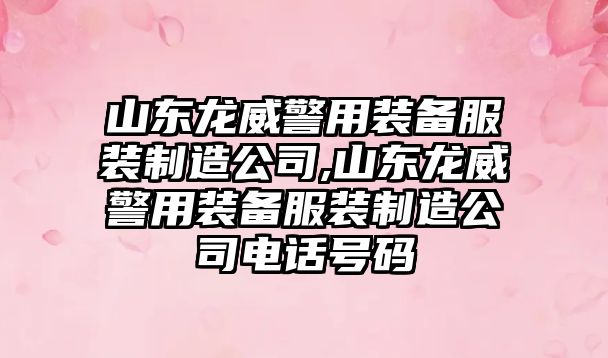 山东龙威警用装备服装制造公司,山东龙威警用装备服装制造公司电话号码